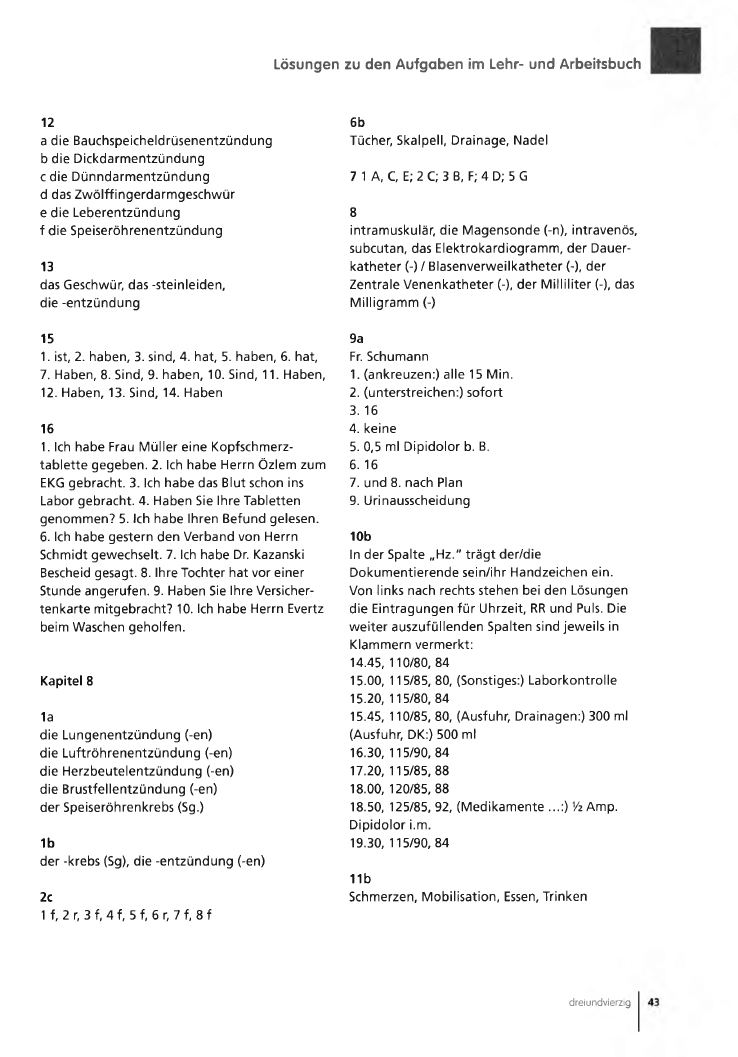 Lösungen zu den Aufgaben im Lehr- und Arbeitsbuch

12
a die Bauchspeicheldrüsenentzündung
b die Dickdarmentzündung
c die Dünndarmentzündung
d das Zwölffingerdarmgeschwür
e die Leberentzündung
f die Speiseröhrenentzündung

13
das Geschwür, das -steinleiden,
die -entzündung

15
1. ist, 2. haben, 3. sind, 4. hat, 5. haben, 6. hat, 7. Haben, 8. Sind, 9. haben, 10. Sind, 11. Haben, 12. Haben, 13. Sind, 14. Haben

16
1. Ich habe Frau Müller eine Kopfschmerztablette gegeben. 2. Ich habe Herrn Özlem zum EKG gebracht. 3. Ich habe das Blut schon ins Labor gebracht. 4. Haben Sie Ihre Tabletten genommen? 5. Ich habe Ihren Befund gelesen. 6. Ich habe gestern den Verband von Herrn Schmidt gewechselt. 7. Ich habe Dr. Kazanski Bescheid gesagt. 8. Ihre Tochter hat vor einer Stunde angerufen. 9. Haben Sie Ihre Versichertenkarte mitgebracht? 10. Ich habe Herrn Evertz beim Waschen geholfen.

Kapitel 8

1a
die Lungenentzündung (-en)
die Luftröhrenentzündung (-en)
die Herzbeutelentzündung (-en)
die Brustfellentzündung (-en)
der Speiseröhrenkrebs (Sg.)

1b
der -krebs (Sg), die -entzündung (-en)

2c
1 f, 2 r, 3 f, 4 f, 5 f, 6 r, 7 f, 8 f

6b
Tücher, Skalpell, Drainage, Nadel

7 1 A, C, E; 2 C; 3 B, F; 4 D; 5 G

8
intramuskulär, die Magensonde (-n), intravenös, subcutan, das Elektrokardiogramm, der Dauerkatheter (-) / Blasenverweilkatheter (-), der Zentrale Venenkatheter (-), der Milliliter (-), das Milligramm (-)

9a
Fr. Schumann
1. (ankreuzen:) alle 15 Min.
2. (unterstreichen:) sofort
3. 16
4. keine
5. 0,5 ml Dipidolor b. B.
6. 16
7. und 8. nach Plan
9. Urinausscheidung

10b
In der Spalte „Hz." trägt der/die Dokumentierende sein/ihr Handzeichen ein. Von links nach rechts stehen bei den Lösungen die Eintragungen für Uhrzeit, RR und Puls. Die weiter auszufüllenden Spalten sind jeweils in Klammern vermerkt:
14.45, 110/80, 84
15.00, 115/85, 80, (Sonstiges:) Laborkontrolle
15.20, 115/80, 84
15.45, 110/85, 80, (Ausfuhr, Drainagen:) 300 ml (Ausfuhr, DK:) 500 ml
16.30, 115/90, 84
17.20, 115/85, 88
18.00, 120/85, 88
18.50, 125/85, 92, (Medikamente ...:) ½ Amp. Dipidolor i.m.
19.30, 115/90, 84

11b
Schmerzen, Mobilisation, Essen, Trinken

dreiundvierzig 43